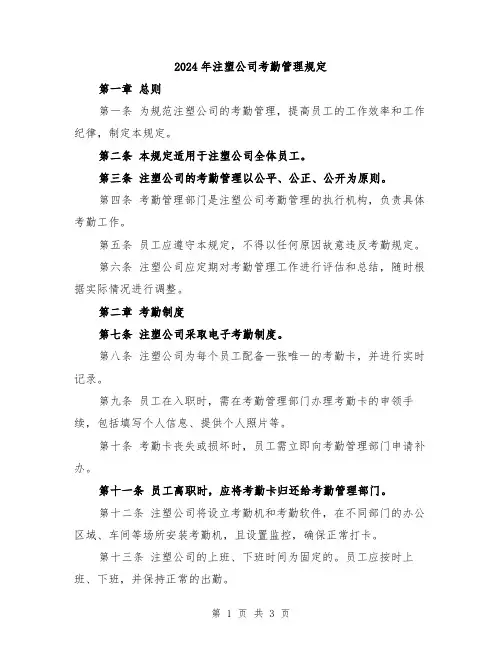 2024年注塑公司考勤管理规定

第一章 总则

第一条 为规范注塑公司的考勤管理，提高员工的工作效率和工作纪律，制定本规定。

第二条 本规定适用于注塑公司全体员工。

第三条 注塑公司的考勤管理以公平、公正、公开为原则。

第四条 考勤管理部门是注塑公司考勤管理的执行机构，负责具体考勤工作。

第五条 员工应遵守本规定，不得以任何原因故意违反考勤规定。

第六条 注塑公司应定期对考勤管理工作进行评估和总结，随时根据实际情况进行调整。

第二章 考勤制度

第七条 注塑公司采取电子考勤制度。

第八条 注塑公司为每个员工配备一张唯一的考勤卡，并进行实时记录。

第九条 员工在入职时，需在考勤管理部门办理考勤卡的申领手续，包括填写个人信息、提供个人照片等。

第十条 考勤卡丧失或损坏时，员工需立即向考勤管理部门申请补办。

第十一条 员工离职时，应将考勤卡归还给考勤管理部门。

第十二条 注塑公司将设立考勤机和考勤软件，在不同部门的办公区域、车间等场所安装考勤机，且设置监控，确保正常打卡。

第十三条 注塑公司的上班、下班时间为固定的。员工应按时上班、下班，并保持正常的出勤。

第 1 页 共 3 页